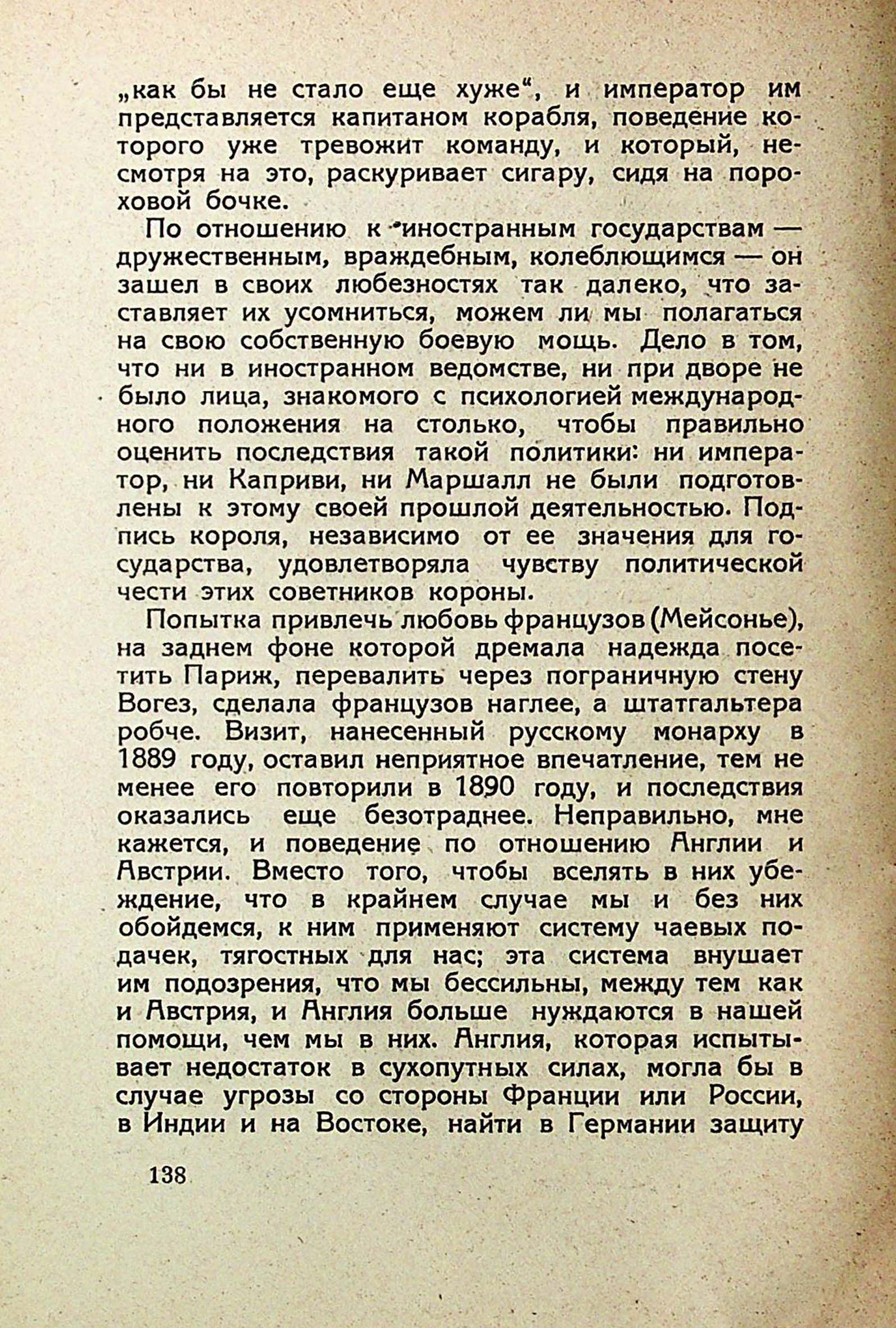 „как бы не стало еще хуже“, и император им представляется капитаном корабля, поведение которого уже тревожит команду, и который, несмотря на это, раскуривает сигару, сидя на пороховой бочке.

По отношению к иностранным государствам — дружественным, враждебным, колеблющимся — он зашел в своих любезностях так далеко, что заставляет их усомниться, можем ли мы полагаться на свою собственную боевую мощь. Дело в том, что ни в иностранном ведомстве, ни при дворе не было лица, знакомого с психологией международного положения на столько, чтобы правильно оценить последствия такой политики: ни император, ни Каприви, ни Маршалл не были подготовлены к этому своей прошлой деятельностью. Подпись короля, независимо от ее значения для государства, удовлетворяла чувству политической чести этих советников короны.

Попытка привлечь любовь французов (Мейсонье), на заднем фоне которой дремала надежда посетить Париж, перевалить через пограничную стену Вогез, сделала французов наглее, а штатгальтера робче. Визит, нанесенный русскому монарху в 1889 году, оставил неприятное впечатление, тем не менее его повторили в 1890 году, и последствия оказались еще безотраднее. Неправильно, мне кажется, и поведение по отношению Англии и Австрии. Вместо того, чтобы вселять в них убеждение, что в крайнем случае мы и без них обойдемся, к ним применяют систему чаевых подачек, тягостных для нас; эта система внушает им подозрения, что мы бессильны, между тем как и Австрия, и Англия больше нуждаются в нашей помощи, чем мы в них. Англия, которая испытывает недостаток в сухопутных силах, могла бы в случае угрозы со стороны Франции или России, в Индии и на Востоке, найти в Германии защиту

138